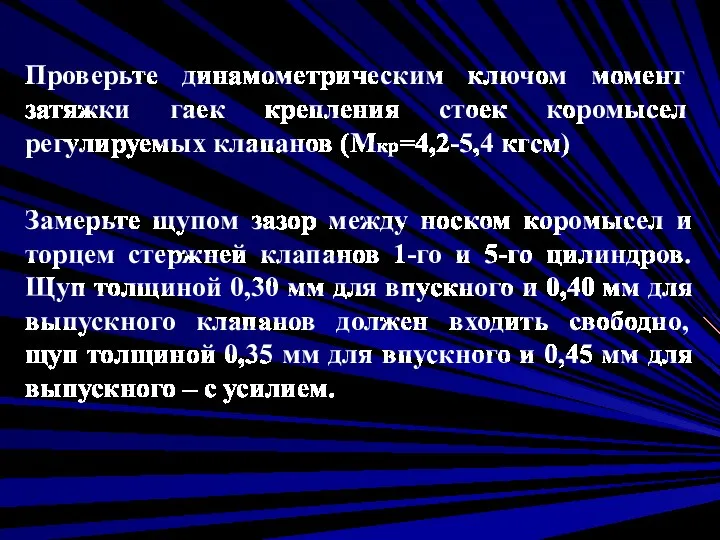 Проверьте динамометрическим ключом момент затяжки гаек крепления стоек коромысел регулируемых клапанов ($М_{кр}$=4,2-5,4 кгсм)

Замерьте щупом зазор между носком коромысел и торцем стержней клапанов 1-го и 5-го цилиндров. Щуп толщиной 0,30 мм для впускного и 0,40 мм для выпускного клапанов должен входить свободно, щуп толщиной 0,35 мм для впускного и 0,45 мм для выпускного – с усилием.